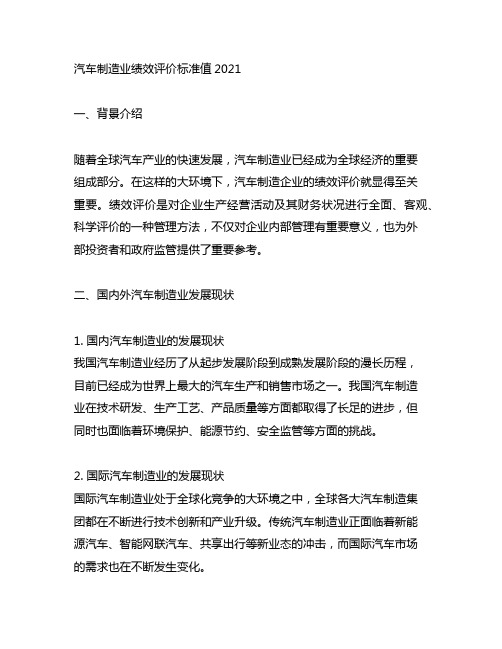 汽车制造业绩效评价标准值 2021

一、背景介绍

随着全球汽车产业的快速发展，汽车制造业已经成为全球经济的重要组成部分。在这样的大环境下，汽车制造企业的绩效评价就显得至关重要。绩效评价是对企业生产经营活动及其财务状况进行全面、客观、科学评价的一种管理方法，不仅对企业内部管理有重要意义，也为外部投资者和政府监管提供了重要参考。

二、国内外汽车制造业发展现状

1. 国内汽车制造业的发展现状
我国汽车制造业经历了从起步发展阶段到成熟发展阶段的漫长历程，目前已经成为世界上最大的汽车生产和销售市场之一。我国汽车制造业在技术研发、生产工艺、产品质量等方面都取得了长足的进步，但同时也面临着环境保护、能源节约、安全监管等方面的挑战。

2. 国际汽车制造业的发展现状
国际汽车制造业处于全球化竞争的大环境之中，全球各大汽车制造集团都在不断进行技术创新和产业升级。传统汽车制造业正面临着新能源汽车、智能网联汽车、共享出行等新业态的冲击，而国际汽车市场的需求也在不断发生变化。